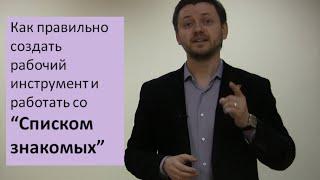 Как правильно создать рабочий инструмент и работать со “Списком знакомых”